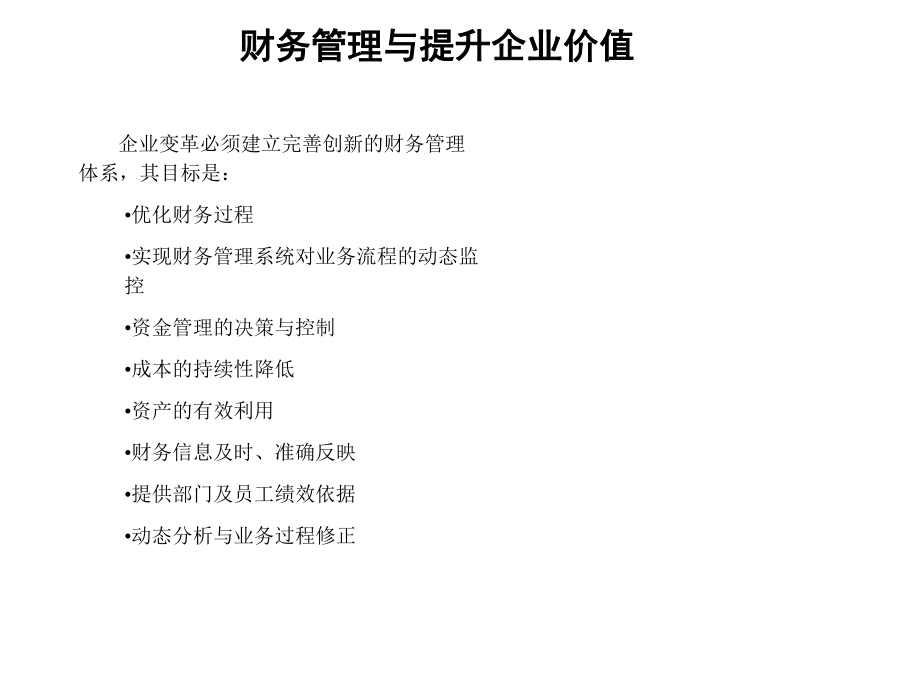 财务管理与提升企业价值

企业变革必须建立完善创新的财务管理体系，其目标是：

•优化财务过程

•实现财务管理系统对业务流程的动态监控

•资金管理的决策与控制

•成本的持续性降低

•资产的有效利用

•财务信息及时、准确反映

•提供部门及员工绩效依据

•动态分析与业务过程修正